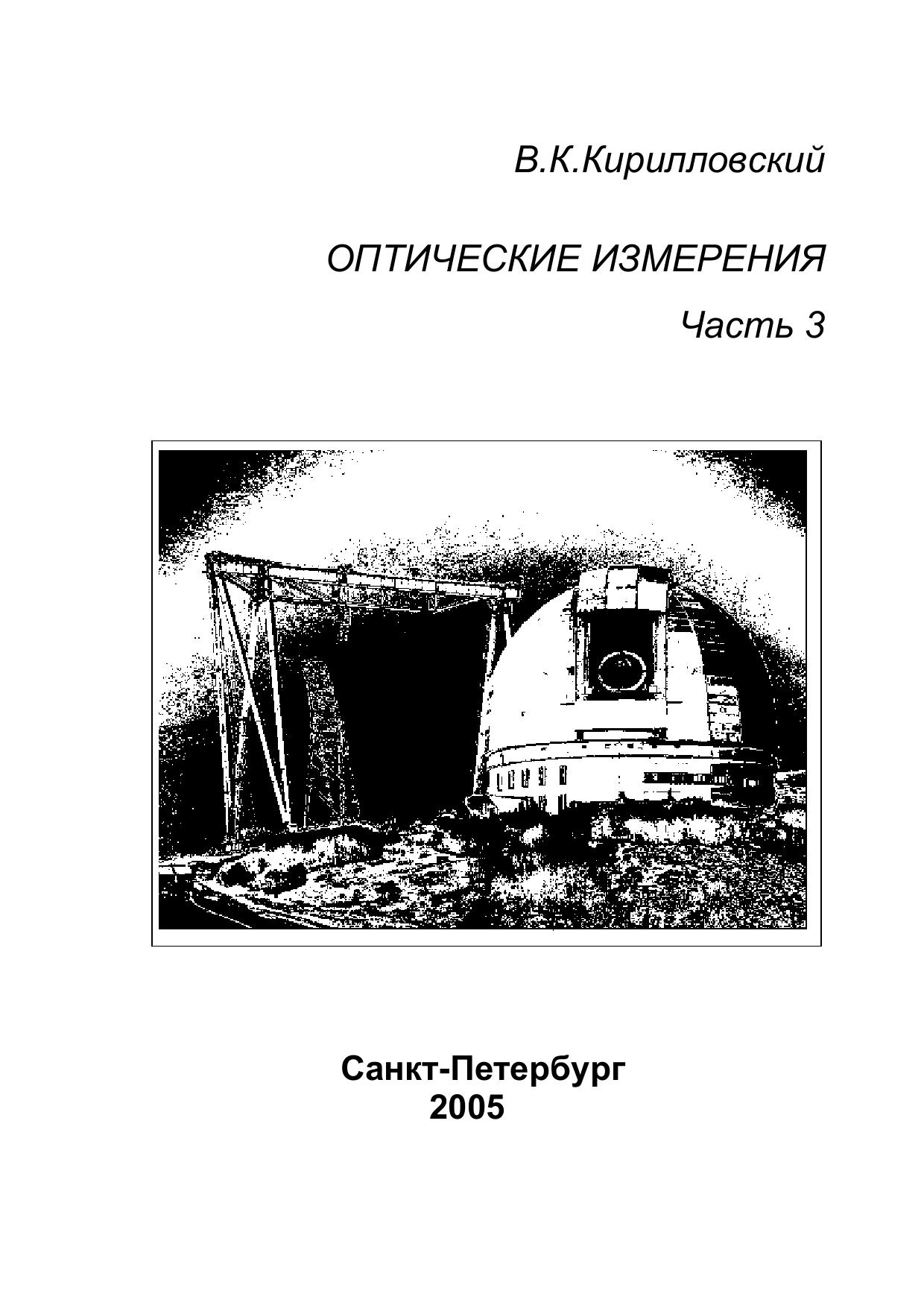 В.К.Кирилловский

ОПТИЧЕСКИЕ ИЗМЕРЕНИЯ

Часть 3

Санкт-Петербург
2005